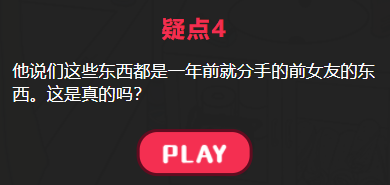 疑点4

他说们这些东西都是一年前就分手的前女友的东西。这是真的吗？

PLAY